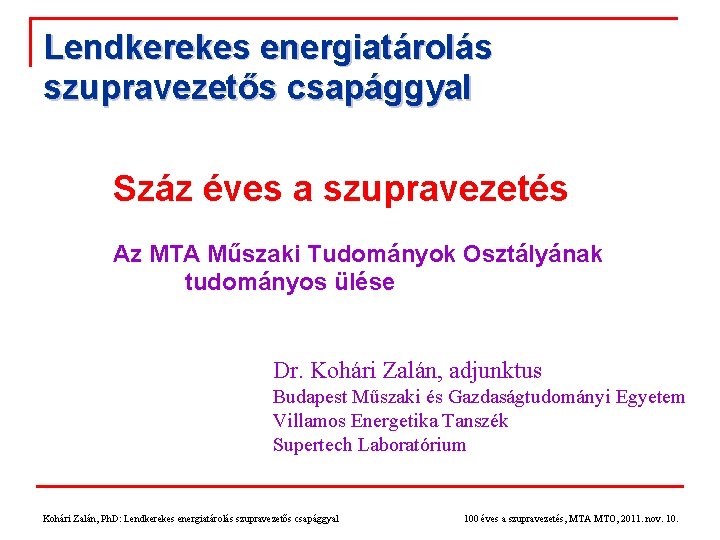 Lendkerekes energiatárolás szupravezetős csapággyal

Száz éves a szupravezetés

Az MTA Műszaki Tudományok Osztályának tudományos ülése

Dr. Kohári Zalán, adjunktus
Budapest Műszaki és Gazdaságtudományi Egyetem
Villamos Energetika Tanszék
Supertech Laboratórium

Kohári Zalán, PhD: Lendkerekes energiatárolás szupravezetős csapággyal

100 éves a szupravezetés, MTA MTO, 2011. nov. 10.